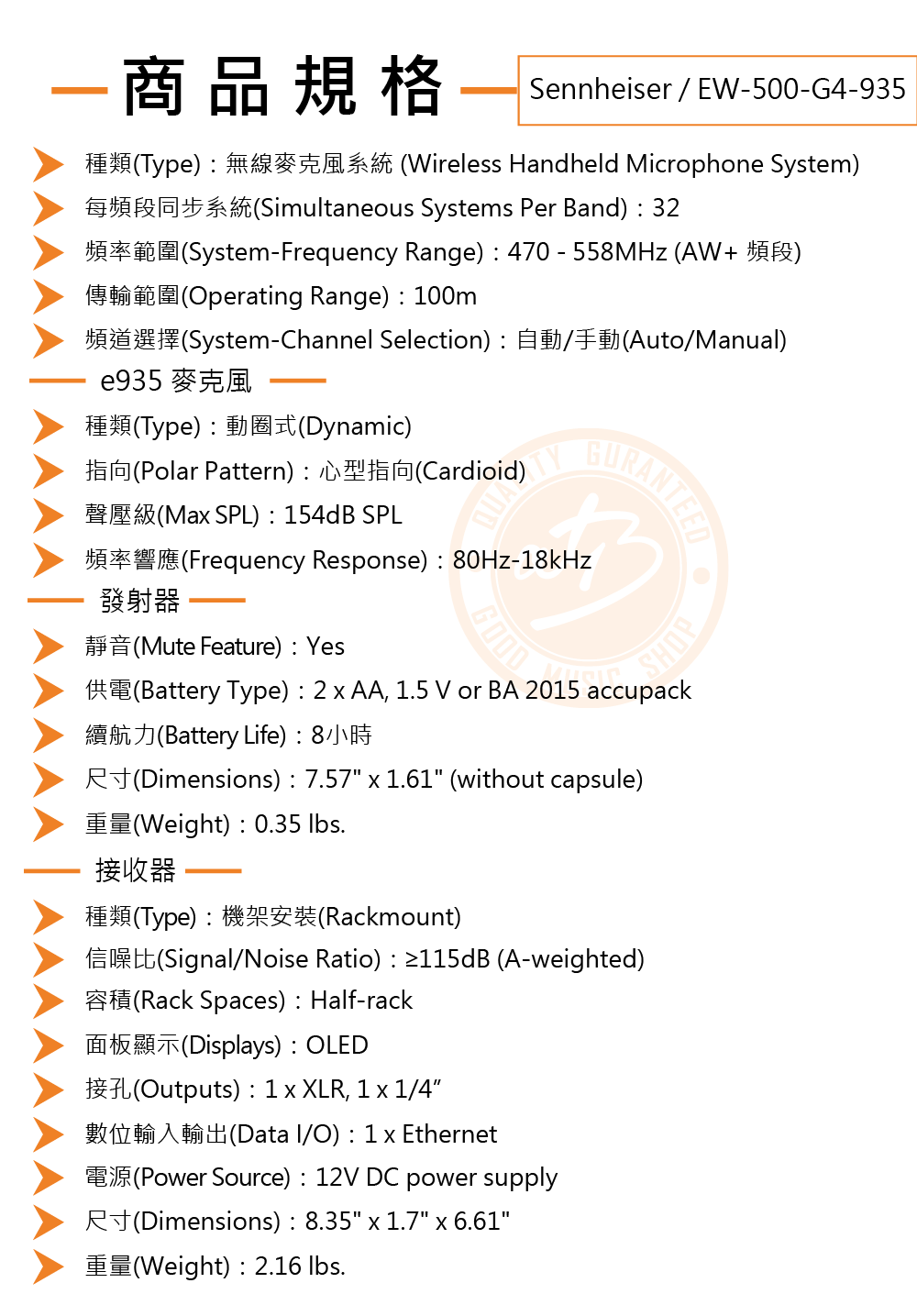 商品規格

Sennheiser / EW-500-G4-935

種類(Type)：無線麥克風系統 (Wireless Handheld Microphone System)

每頻段同步系統(Simultaneous Systems Per Band)：32

頻率範圍(System-Frequency Range)：470 - 558MHz (AW+ 頻段)

傳輸範圍(Operating Range)：100m

頻道選擇(System-Channel Selection)：自動/手動(Auto/Manual)

e935 麥克風

種類(Type)：動圈式(Dynamic)

指向(Polar Pattern)：心型指向(Cardioid)

聲壓級(Max SPL)：154dB SPL

頻率響應(Frequency Response)：80Hz-18kHz

發射器

靜音(Mute Feature)：Yes

供電(Battery Type)：2 x AA, 1.5 V or BA 2015 accupack

續航力(Battery Life)：8小時

尺寸(Dimensions)：7.57" x 1.61" (without capsule)

重量(Weight)：0.35 lbs.

接收器

種類(Type)：機架安裝(Rackmount)

信噪比(Signal/Noise Ratio)：≥115dB (A-weighted)

容積(Rack Spaces)：Half-rack

面板顯示(Displays)：OLED

接孔(Outputs)：1 x XLR, 1 x 1/4"

數位輸入輸出(Data I/O)：1 x Ethernet

電源(Power Source)：12V DC power supply

尺寸(Dimensions)：8.35" x 1.7" x 6.61"

重量(Weight)：2.16 lbs.

QUALITY GURANTEED GOOD MUSIC SHOP